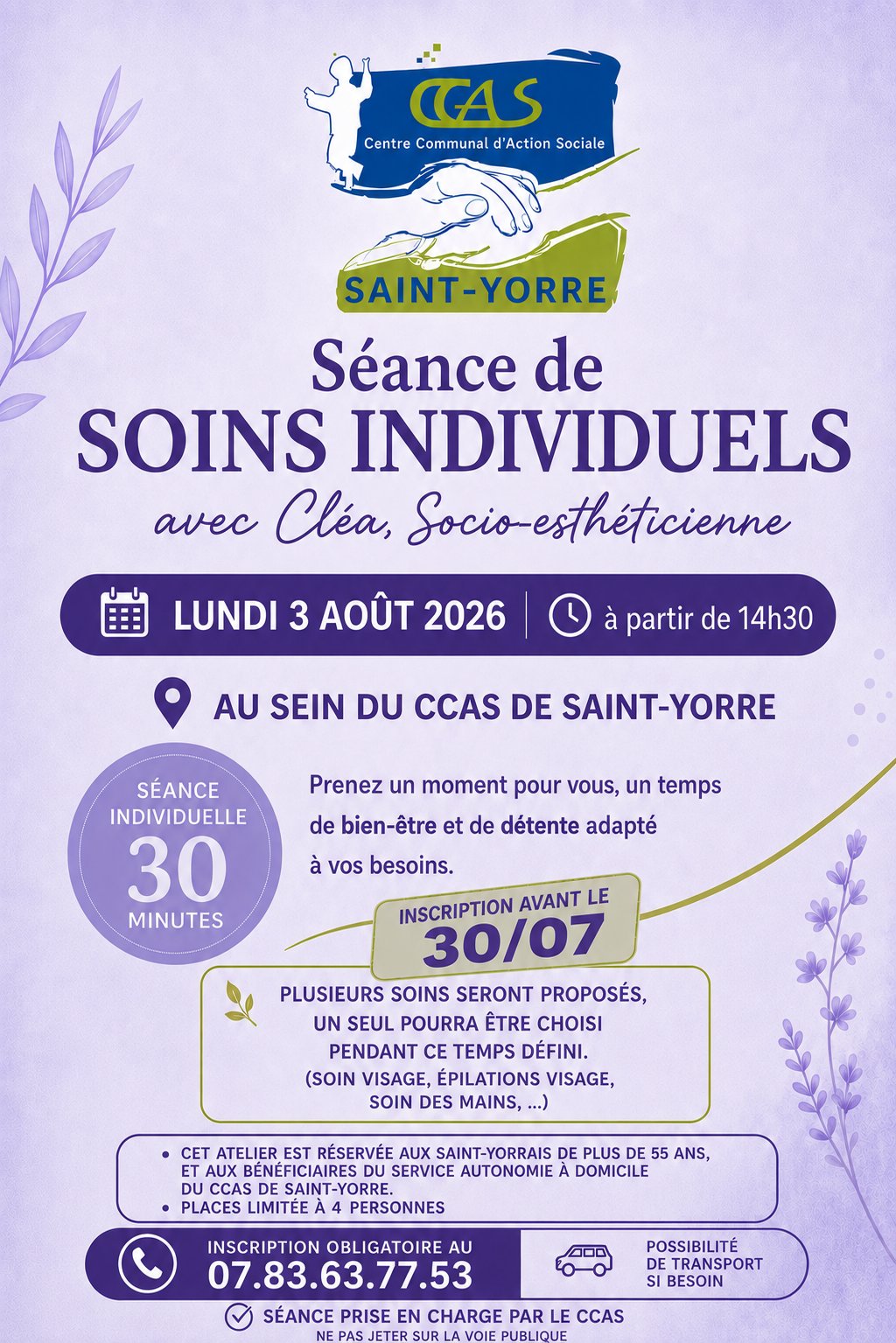 CCAS
Centre Communal d'Action Sociale
SAINT-YORRE

Séance de
SOINS INDIVIDUELS
avec Cléa, Socio-esthéticienne

LUNDI 3 AOÛT 2026 | à partir de 14h30

AU SEIN DU CCAS DE SAINT-YORRE

SÉANCE
INDIVIDUELLE
30
MINUTES

Prenez un moment pour vous, un temps de bien-être et de détente adapté à vos besoins.

INSCRIPTION AVANT LE
30/07

PLUSIEURS SOINS SERONT PROPOSÉS,
UN SEUL POURRA ÊTRE CHOISI
PENDANT CE TEMPS DÉFINI.
(SOIN VISAGE, ÉPILATIONS VISAGE,
SOIN DES MAINS, ...)

• CET ATELIER EST RÉSERVÉE AUX SAINT-YORRAIS DE PLUS DE 55 ANS, ET AUX BÉNÉFICIAIRES DU SERVICE AUTONOMIE À DOMICILE DU CCAS DE SAINT-YORRE.
• PLACES LIMITÉE À 4 PERSONNES

INSCRIPTION OBLIGATOIRE AU
07.83.63.77.53

POSSIBILITÉ
DE TRANSPORT
SI BESOIN

SÉANCE PRISE EN CHARGE PAR LE CCAS
NE PAS JETER SUR LA VOIE PUBLIQUE